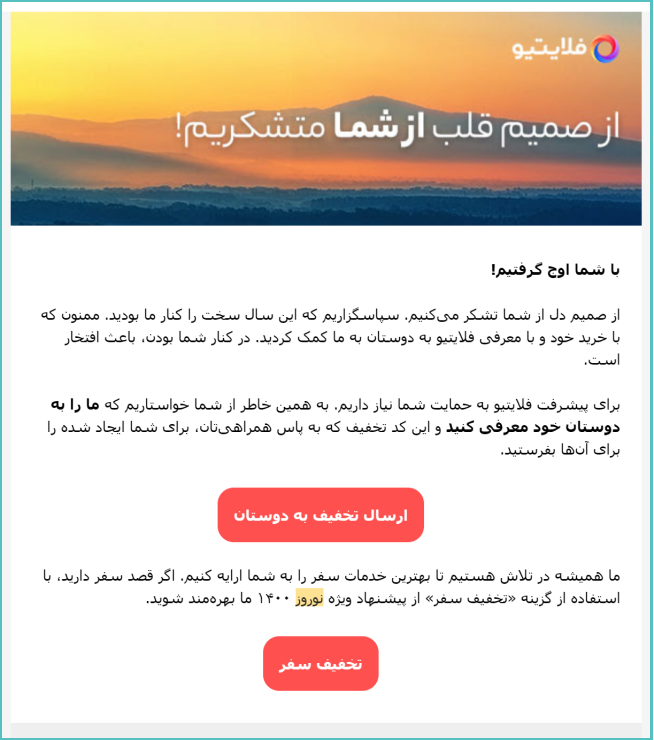 فلایتیو

از صمیم قلب از شما متشکریم!

با شما اوج گرفتیم!

از صمیم دل از شما تشکر می‌کنیم. سپاسگزاریم که این سال سخت را کنار ما بودید. ممنون که با خرید خود و با معرفی فلایتیو به دوستان به ما کمک کردید. در کنار شما بودن، باعث افتخار است.

برای پیشرفت فلایتیو به حمایت شما نیاز داریم. به همین خاطر از شما خواستاریم که ما را به دوستان خود معرفی کنید و این کد تخفیف که به پاس همراهی‌تان، برای شما ایجاد شده را برای آن‌ها بفرستید.

ارسال تخفیف به دوستان

ما همیشه در تلاش هستیم تا بهترین خدمات سفر را به شما ارایه کنیم. اگر قصد سفر دارید، با استفاده از گزینه «تخفیف سفر» از پیشنهاد ویژه نوروز ۱۴۰۰ ما بهره‌مند شوید.

تخفیف سفر